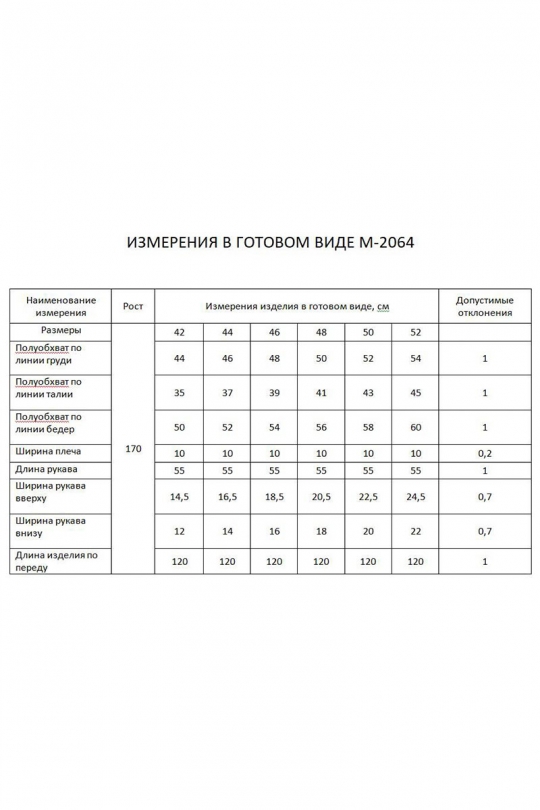 ИЗМЕРЕНИЯ В ГОТОВОМ ВИДЕ М-2064

| Наименование измерения | Рост | Измерения изделия в готовом виде, см | | | | | | Допустимые отклонения |
|---|---|---|---|---|---|---|---|---|
| Размеры | 170 | 42 | 44 | 46 | 48 | 50 | 52 | |
| Полуобхват по линии груди | | 44 | 46 | 48 | 50 | 52 | 54 | 1 |
| Полуобхват по линии талии | | 35 | 37 | 39 | 41 | 43 | 45 | 1 |
| Полуобхват по линии бедер | | 50 | 52 | 54 | 56 | 58 | 60 | 1 |
| Ширина плеча | | 10 | 10 | 10 | 10 | 10 | 10 | 0,2 |
| Длина рукава | | 55 | 55 | 55 | 55 | 55 | 55 | 1 |
| Ширина рукава вверху | | 14,5 | 16,5 | 18,5 | 20,5 | 22,5 | 24,5 | 0,7 |
| Ширина рукава внизу | | 12 | 14 | 16 | 18 | 20 | 22 | 0,7 |
| Длина изделия по переду | | 120 | 120 | 120 | 120 | 120 | 120 | 1 |